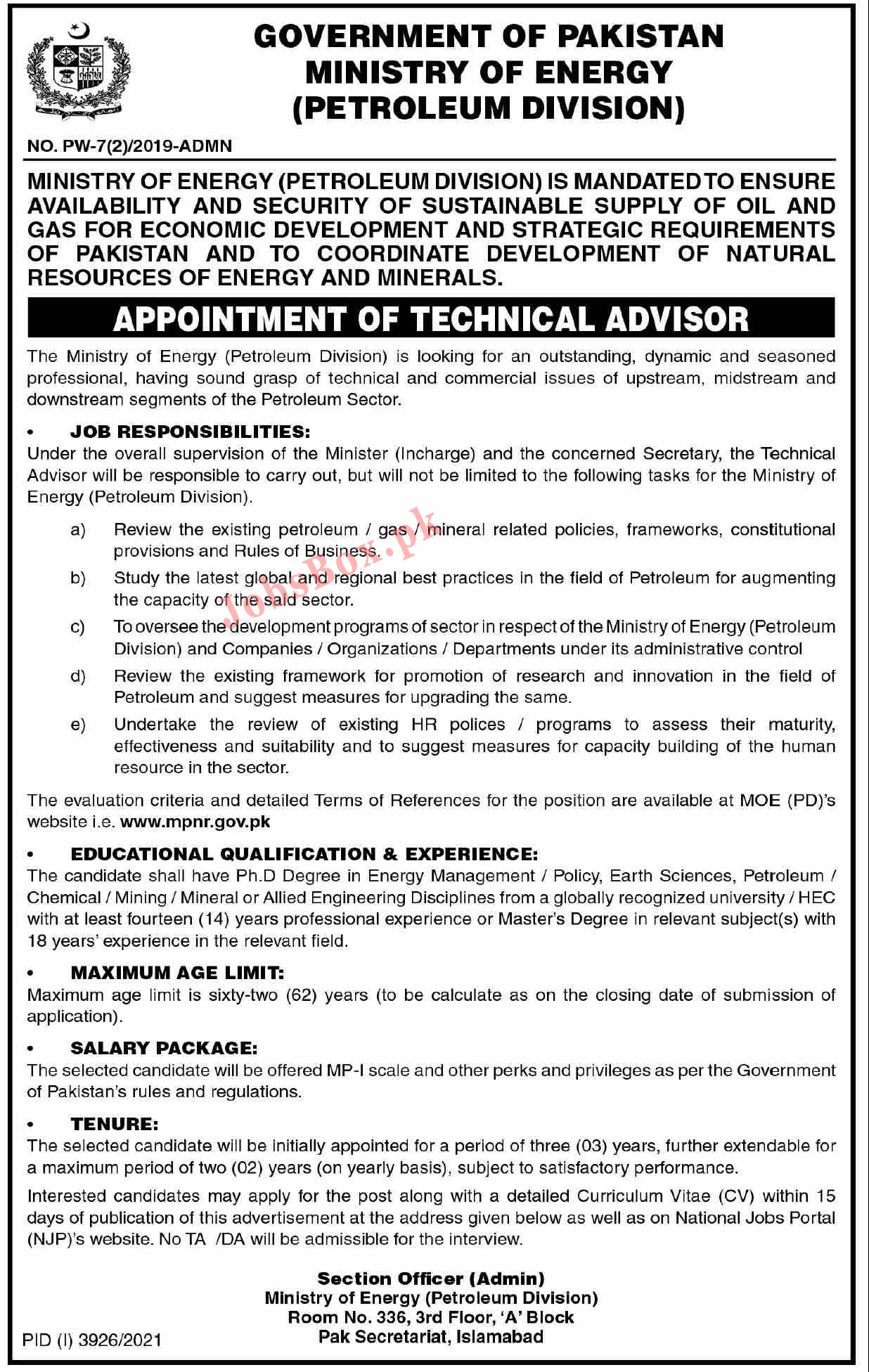 GOVERNMENT OF PAKISTAN
MINISTRY OF ENERGY
(PETROLEUM DIVISION)

NO. PW-7(2)/2019-ADMN

MINISTRY OF ENERGY (PETROLEUM DIVISION) IS MANDATED TO ENSURE AVAILABILITY AND SECURITY OF SUSTAINABLE SUPPLY OF OIL AND GAS FOR ECONOMIC DEVELOPMENT AND STRATEGIC REQUIREMENTS OF PAKISTAN AND TO COORDINATE DEVELOPMENT OF NATURAL RESOURCES OF ENERGY AND MINERALS.

APPOINTMENT OF TECHNICAL ADVISOR

The Ministry of Energy (Petroleum Division) is looking for an outstanding, dynamic and seasoned professional, having sound grasp of technical and commercial issues of upstream, midstream and downstream segments of the Petroleum Sector.

• JOB RESPONSIBILITIES:
Under the overall supervision of the Minister (Incharge) and the concerned Secretary, the Technical Advisor will be responsible to carry out, but will not be limited to the following tasks for the Ministry of Energy (Petroleum Division).

a) Review the existing petroleum / gas / mineral related policies, frameworks, constitutional provisions and Rules of Business.
b) Study the latest global and regional best practices in the field of Petroleum for augmenting the capacity of the said sector.
c) To oversee the development programs of sector in respect of the Ministry of Energy (Petroleum Division) and Companies / Organizations / Departments under its administrative control
d) Review the existing framework for promotion of research and innovation in the field of Petroleum and suggest measures for upgrading the same.
e) Undertake the review of existing HR polices / programs to assess their maturity, effectiveness and suitability and to suggest measures for capacity building of the human resource in the sector.

JobsBox.pk

The evaluation criteria and detailed Terms of References for the position are available at MOE (PD)'s website i.e. www.mpnr.gov.pk

• EDUCATIONAL QUALIFICATION & EXPERIENCE:
The candidate shall have Ph.D Degree in Energy Management / Policy, Earth Sciences, Petroleum / Chemical / Mining / Mineral or Allied Engineering Disciplines from a globally recognized university / HEC with at least fourteen (14) years professional experience or Master's Degree in relevant subject(s) with 18 years' experience in the relevant field.

• MAXIMUM AGE LIMIT:
Maximum age limit is sixty-two (62) years (to be calculate as on the closing date of submission of application).

• SALARY PACKAGE:
The selected candidate will be offered MP-I scale and other perks and privileges as per the Government of Pakistan's rules and regulations.

• TENURE:
The selected candidate will be initially appointed for a period of three (03) years, further extendable for a maximum period of two (02) years (on yearly basis), subject to satisfactory performance.

Interested candidates may apply for the post along with a detailed Curriculum Vitae (CV) within 15 days of publication of this advertisement at the address given below as well as on National Jobs Portal (NJP)'s website. No TA /DA will be admissible for the interview.

Section Officer (Admin)
Ministry of Energy (Petroleum Division)
Room No. 336, 3rd Floor, 'A' Block
Pak Secretariat, Islamabad

PID (I) 3926/2021